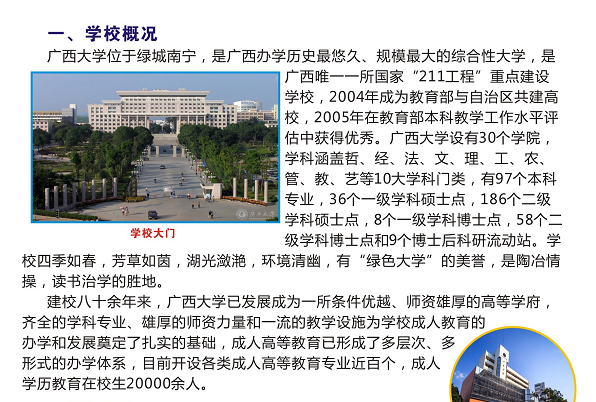 一、学校概况

广西大学位于绿城南宁，是广西办学历史最悠久、规模最大的综合性大学，是广西唯一一所国家“211工程”重点建设学校，2004年成为教育部与自治区共建高校，2005年在教育部本科教学工作水平评估中获得优秀。广西大学设有30个学院，学科涵盖哲、经、法、文、理、工、农、管、教、艺等10大学科门类，有97个本科专业，36个一级学科硕士点，186个二级学科硕士点，8个一级学科博士点，58个二级学科博士点和9个博士后科研流动站。学校四季如春，芳草如茵，湖光潋滟，环境清幽，有“绿色大学”的美誉，是陶冶情操，读书治学的胜地。

学校大门

建校八十余年来，广西大学已发展成为一所条件优越、师资雄厚的高等学府，齐全的学科专业、雄厚的师资力量和一流的教学设施为学校成人教育的办学和发展奠定了扎实的基础，成人高等教育已形成了多层次、多形式的办学体系，目前开设各类成人高等教育专业近百个，成人学历教育在校生20000余人。